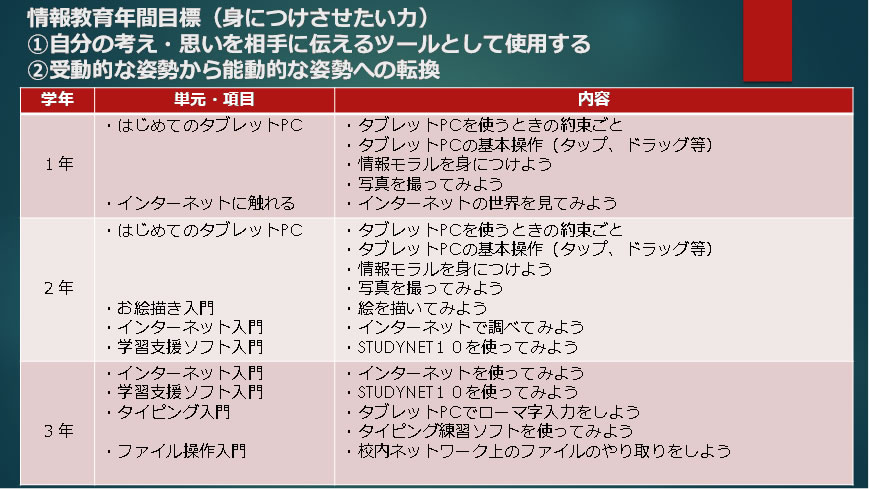 情報教育年間目標（身につけさせたい力）
①自分の考え・思いを相手に伝えるツールとして使用する
②受動的な姿勢から能動的な姿勢への転換

| 学年 | 単元・項目 | 内容 |
|---|---|---|
| 1年 | ・はじめてのタブレットPC<br>・インターネットに触れる | ・タブレットPCを使うときの約束ごと<br>・タブレットPCの基本操作（タップ、ドラッグ等）<br>・情報モラルを身につけよう<br>・写真を撮ってみよう<br>・インターネットの世界を見てみよう |
| 2年 | ・はじめてのタブレットPC<br>・お絵描き入門<br>・インターネット入門<br>・学習支援ソフト入門 | ・タブレットPCを使うときの約束ごと<br>・タブレットPCの基本操作（タップ、ドラッグ等）<br>・情報モラルを身につけよう<br>・写真を撮ってみよう<br>・絵を描いてみよう<br>・インターネットで調べてみよう<br>・STUDYNET１０を使ってみよう |
| 3年 | ・インターネット入門<br>・学習支援ソフト入門<br>・タイピング入門<br>・ファイル操作入門 | ・インターネットを使ってみよう<br>・STUDYNET１０を使ってみよう<br>・タブレットPCでローマ字入力をしよう<br>・タイピング練習ソフトを使ってみよう<br>・校内ネットワーク上のファイルのやり取りをしよう |